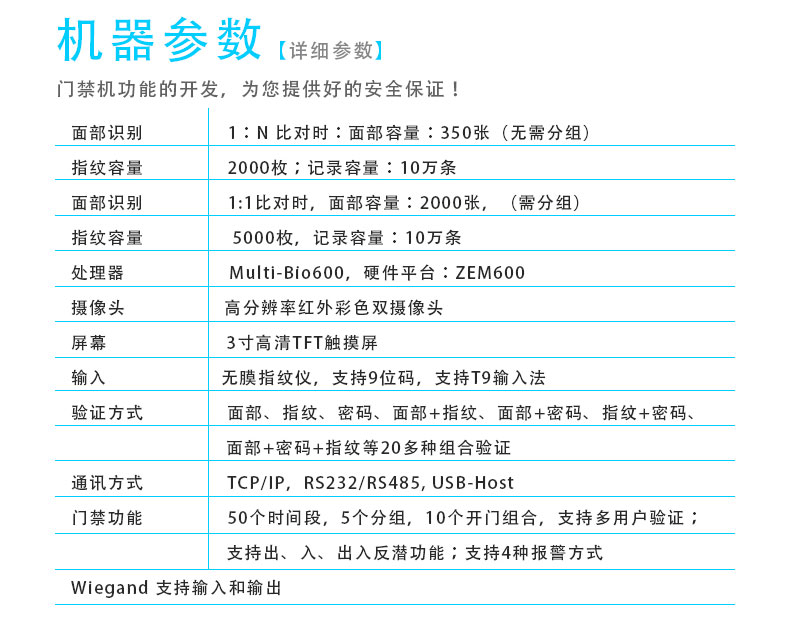 机器参数【详细参数】

门禁机功能的开发，为您提供好的安全保证！

| 面部识别 | 1：N 比对时：面部容量：350张（无需分组） |
|---|---|
| 指纹容量 | 2000枚；记录容量：10万条 |
| 面部识别 | 1:1比对时，面部容量：2000张，（需分组） |
| 指纹容量 | 5000枚，记录容量：10万条 |
| 处理器 | Multi-Bio600，硬件平台：ZEM600 |
| 摄像头 | 高分辨率红外彩色双摄像头 |
| 屏幕 | 3寸高清TFT触摸屏 |
| 输入 | 无膜指纹仪，支持9位码，支持T9输入法 |
| 验证方式 | 面部、指纹、密码、面部+指纹、面部+密码、指纹+密码、 |
| | 面部+密码+指纹等20多种组合验证 |
| 通讯方式 | TCP/IP，RS232/RS485, USB-Host |
| 门禁功能 | 50个时间段，5个分组，10个开门组合，支持多用户验证； |
| | 支持出、入、出入反潜功能；支持4种报警方式 |

Wiegand 支持输入和输出